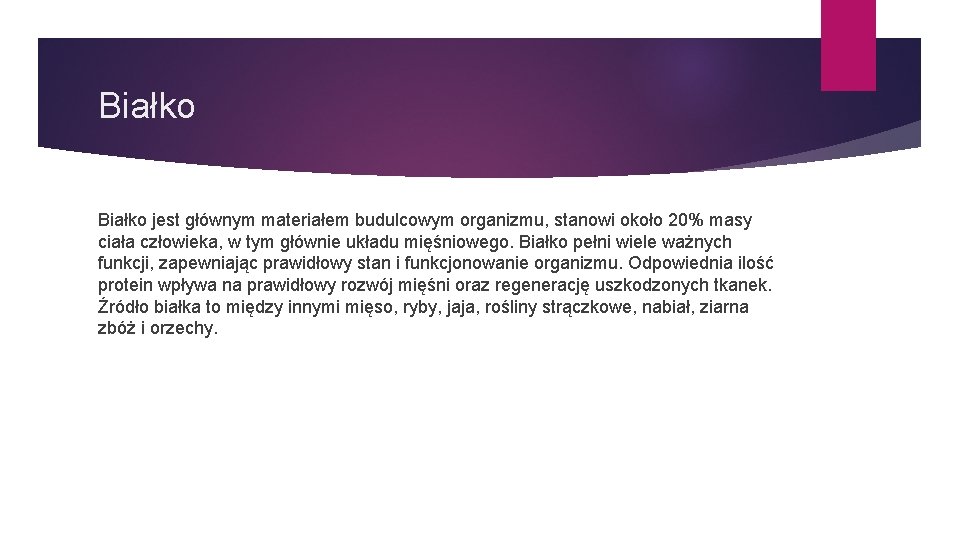 Białko

Białko jest głównym materiałem budulcowym organizmu, stanowi około 20% masy ciała człowieka, w tym głównie układu mięśniowego. Białko pełni wiele ważnych funkcji, zapewniając prawidłowy stan i funkcjonowanie organizmu. Odpowiednia ilość protein wpływa na prawidłowy rozwój mięśni oraz regenerację uszkodzonych tkanek. Źródło białka to między innymi mięso, ryby, jaja, rośliny strączkowe, nabiał, ziarna zbóż i orzechy.